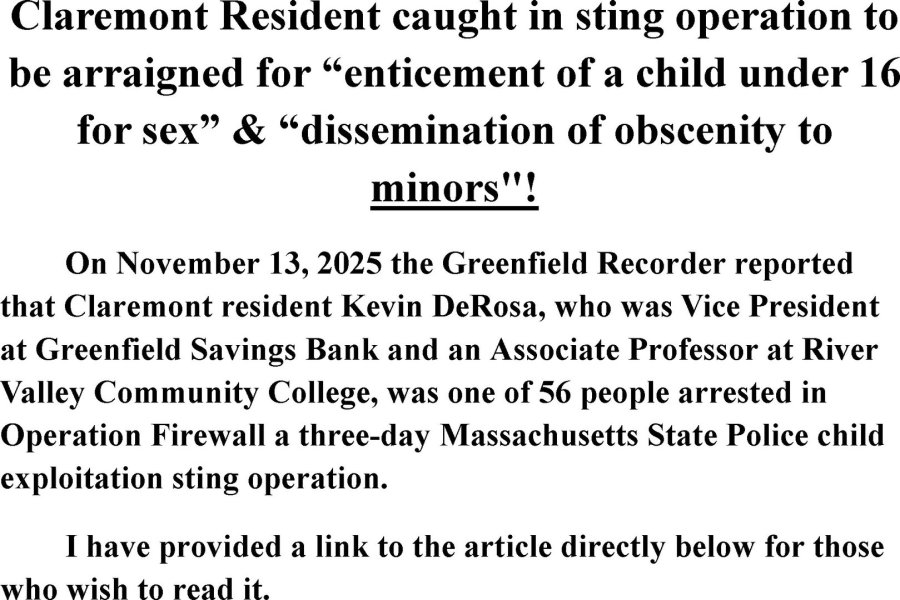 Claremont Resident caught in sting operation to be arraigned for “enticement of a child under 16 for sex” & “dissemination of obscenity to minors"!

On November 13, 2025 the Greenfield Recorder reported that Claremont resident Kevin DeRosa, who was Vice President at Greenfield Savings Bank and an Associate Professor at River Valley Community College, was one of 56 people arrested in Operation Firewall a three-day Massachusetts State Police child exploitation sting operation.

I have provided a link to the article directly below for those who wish to read it.